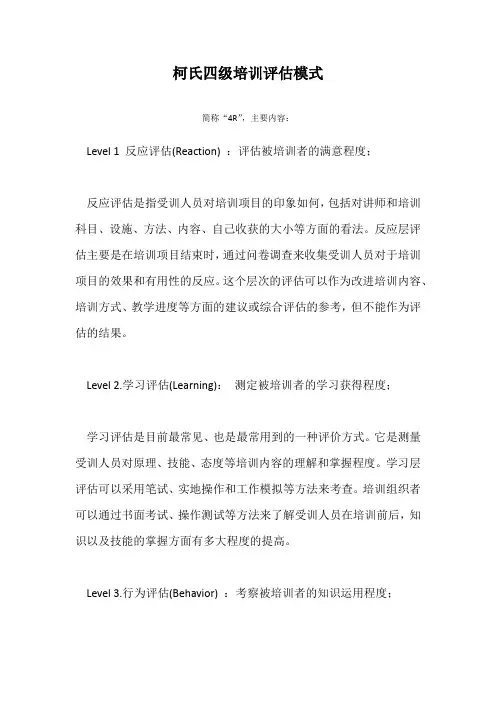 柯氏四级培训评估模式

简称“4R”，主要内容：

Level 1 反应评估(Reaction) ：评估被培训者的满意程度；

反应评估是指受训人员对培训项目的印象如何，包括对讲师和培训科目、设施、方法、内容、自己收获的大小等方面的看法。反应层评估主要是在培训项目结束时，通过问卷调查来收集受训人员对于培训项目的效果和有用性的反应。这个层次的评估可以作为改进培训内容、培训方式、教学进度等方面的建议或综合评估的参考，但不能作为评估的结果。

Level 2.学习评估(Learning)： 测定被培训者的学习获得程度；

学习评估是目前最常见、也是最常用到的一种评价方式。它是测量受训人员对原理、技能、态度等培训内容的理解和掌握程度。学习层评估可以采用笔试、实地操作和工作模拟等方法来考查。培训组织者可以通过书面考试、操作测试等方法来了解受训人员在培训前后，知识以及技能的掌握方面有多大程度的提高。

Level 3.行为评估(Behavior) ：考察被培训者的知识运用程度；